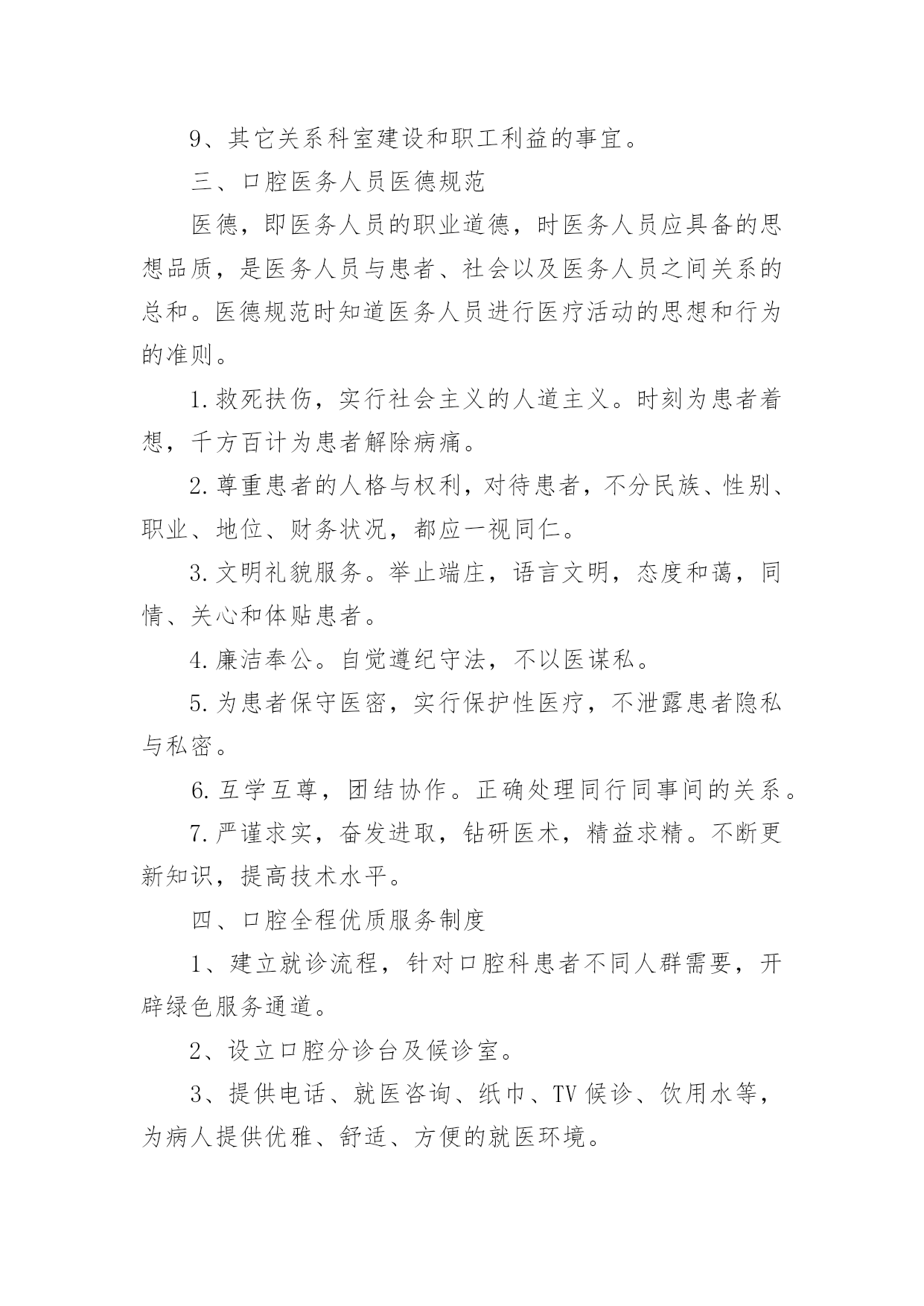 9、其它关系科室建设和职工利益的事宜。

三、口腔医务人员医德规范

医德，即医务人员的职业道德，时医务人员应具备的思想品质，是医务人员与患者、社会以及医务人员之间关系的总和。医德规范时知道医务人员进行医疗活动的思想和行为的准则。

1.救死扶伤，实行社会主义的人道主义。时刻为患者着想，千方百计为患者解除病痛。

2.尊重患者的人格与权利，对待患者，不分民族、性别、职业、地位、财务状况，都应一视同仁。

3.文明礼貌服务。举止端庄，语言文明，态度和蔼，同情、关心和体贴患者。

4.廉洁奉公。自觉遵纪守法，不以医谋私。

5.为患者保守医密，实行保护性医疗，不泄露患者隐私与私密。

6.互学互尊，团结协作。正确处理同行同事间的关系。

7.严谨求实，奋发进取，钻研医术，精益求精。不断更新知识，提高技术水平。

四、口腔全程优质服务制度

1、建立就诊流程，针对口腔科患者不同人群需要，开辟绿色服务通道。

2、设立口腔分诊台及候诊室。

3、提供电话、就医咨询、纸巾、TV候诊、饮用水等，为病人提供优雅、舒适、方便的就医环境。